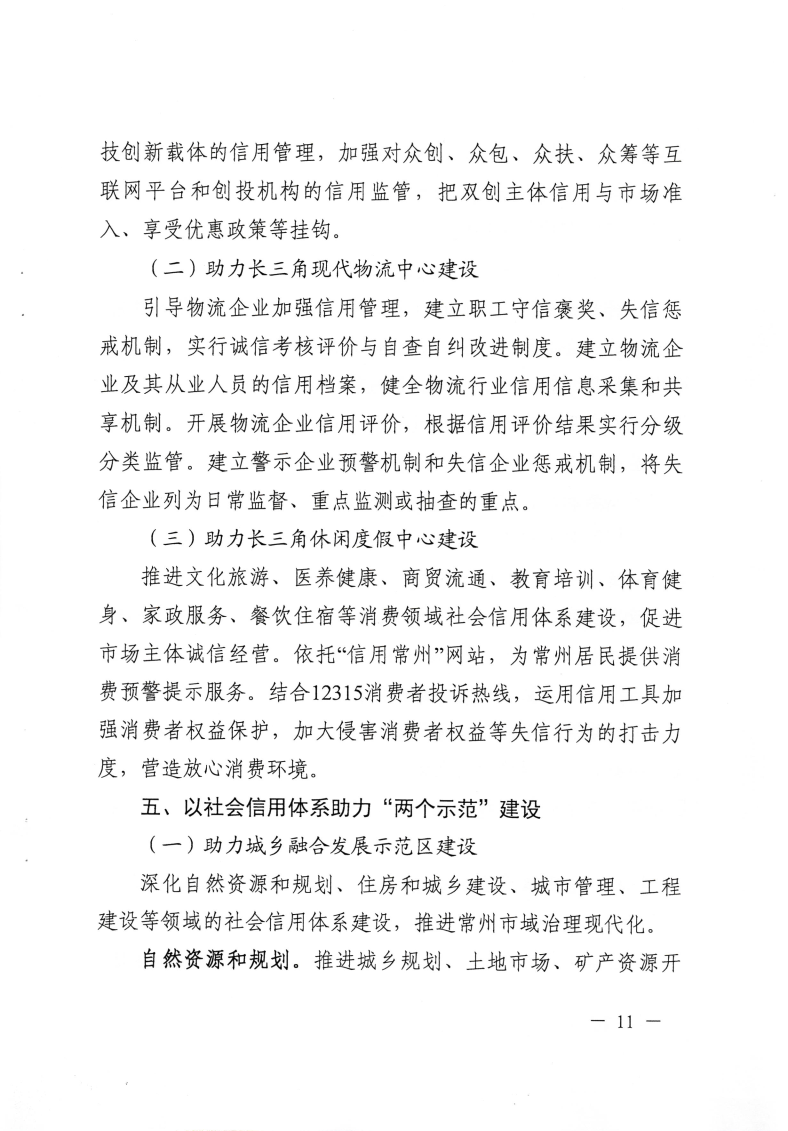 技创新载体的信用管理，加强对众创、众包、众扶、众筹等互联网平台和创投机构的信用监管，把双创主体信用与市场准入、享受优惠政策等挂钩。

（二）助力长三角现代物流中心建设

引导物流企业加强信用管理，建立职工守信褒奖、失信惩戒机制，实行诚信考核评价与自查自纠改进制度。建立物流企业及其从业人员的信用档案，健全物流行业信用信息采集和共享机制。开展物流企业信用评价，根据信用评价结果实行分级分类监管。建立警示企业预警机制和失信企业惩戒机制，将失信企业列为日常监督、重点监测或抽查的重点。

（三）助力长三角休闲度假中心建设

推进文化旅游、医养健康、商贸流通、教育培训、体育健身、家政服务、餐饮住宿等消费领域社会信用体系建设，促进市场主体诚信经营。依托“信用常州”网站，为常州居民提供消费预警提示服务。结合12315消费者投诉热线，运用信用工具加强消费者权益保护，加大侵害消费者权益等失信行为的打击力度，营造放心消费环境。

五、以社会信用体系助力“两个示范”建设

（一）助力城乡融合发展示范区建设

深化自然资源和规划、住房和城乡建设、城市管理、工程建设等领域的社会信用体系建设，推进常州市域治理现代化。

自然资源和规划。推进城乡规划、土地市场、矿产资源开

— 11 —